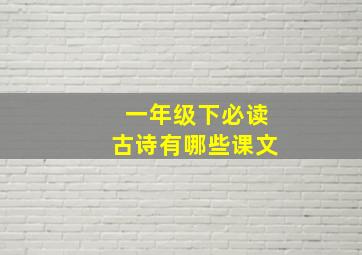 一年级下必读
古诗有哪些课文